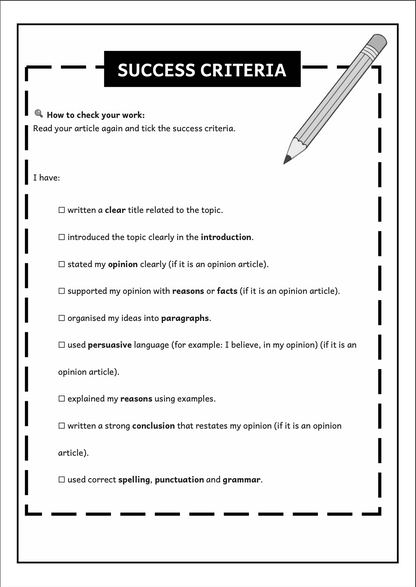 SUCCESS CRITERIA

🔍 How to check your work:
Read your article again and tick the success criteria.

I have:

☐ written a clear title related to the topic.

☐ introduced the topic clearly in the introduction.

☐ stated my opinion clearly (if it is an opinion article).

☐ supported my opinion with reasons or facts (if it is an opinion article).

☐ organised my ideas into paragraphs.

☐ used persuasive language (for example: I believe, in my opinion) (if it is an opinion article).

☐ explained my reasons using examples.

☐ written a strong conclusion that restates my opinion (if it is an opinion article).

☐ used correct spelling, punctuation and grammar.